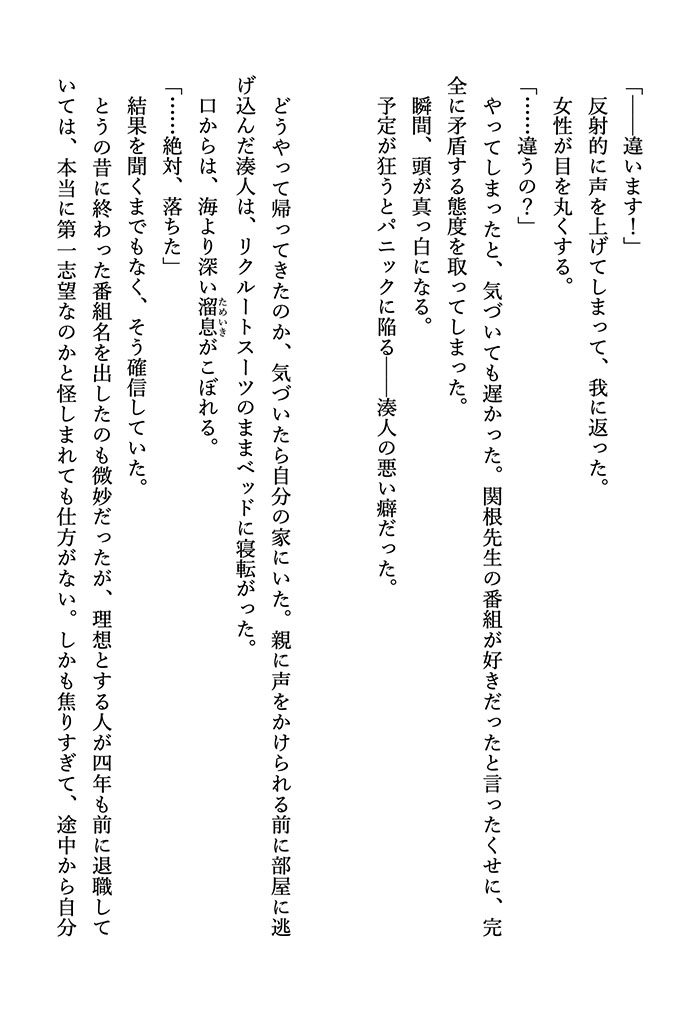 「――違います！」
反射的に声を上げてしまって、我に返った。
女性が目を丸くする。
「……違うの？」
やってしまったと、気づいても遅かった。関根先生の番組が好きだったと言ったくせに、完全に矛盾する態度を取ってしまった。
瞬間、頭が真っ白になる。
予定が狂うとパニックに陥る――湊人の悪い癖だった。

どうやって帰ってきたのか、気づいたら自分の家にいた。親に声をかけられる前に部屋に逃げ込んだ湊人は、リクルートスーツのままベッドに寝転がった。
口からは、海より深い溜息（ためいき）がこぼれる。
「……絶対、落ちた」
結果を聞くまでもなく、そう確信していた。
とうの昔に終わった番組名を出したのも微妙だったが、理想とする人が四年も前に退職していては、本当に第一志望なのかと怪しまれても仕方がない。しかも焦りすぎて、途中から自分